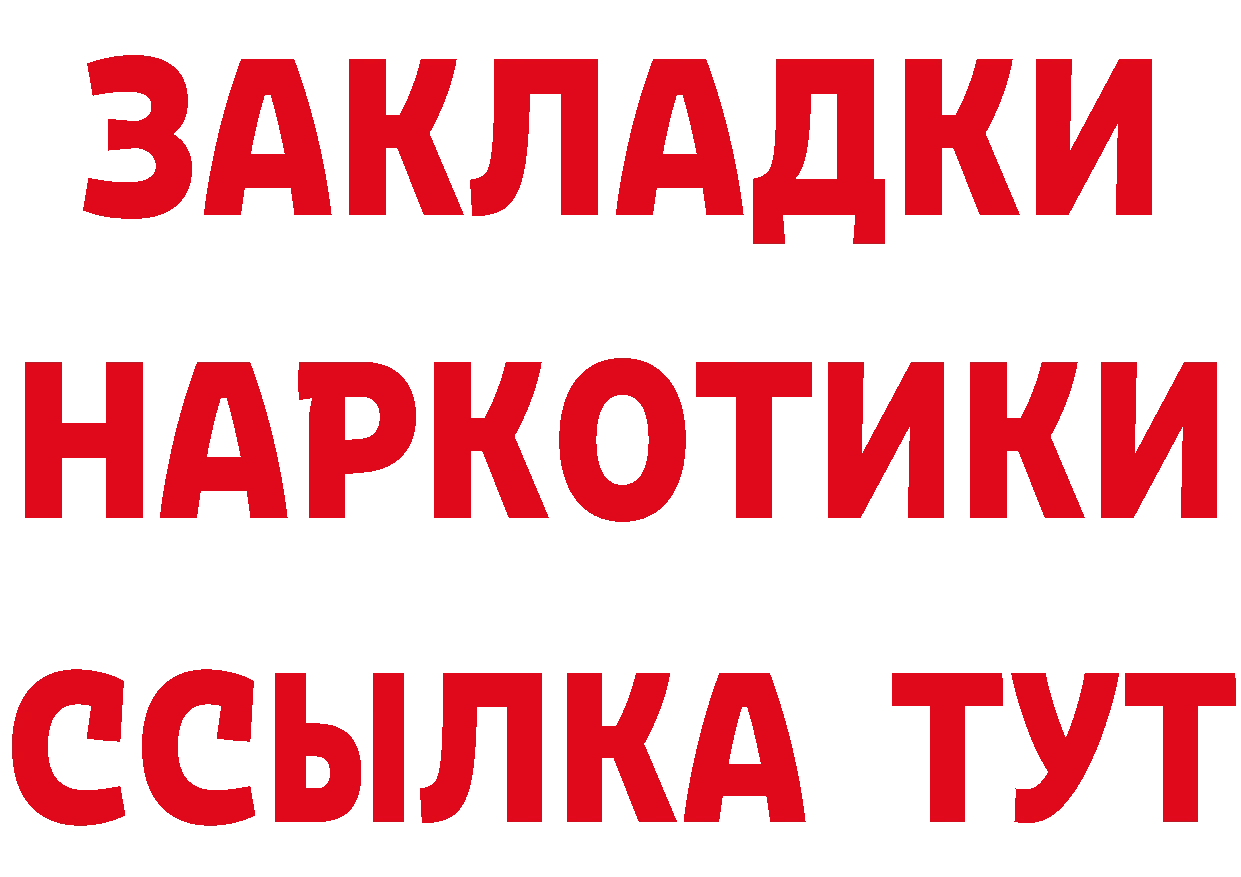 ЗАКЛАДКИ НАРКОТИКИ ССЫЛКА ТУТ